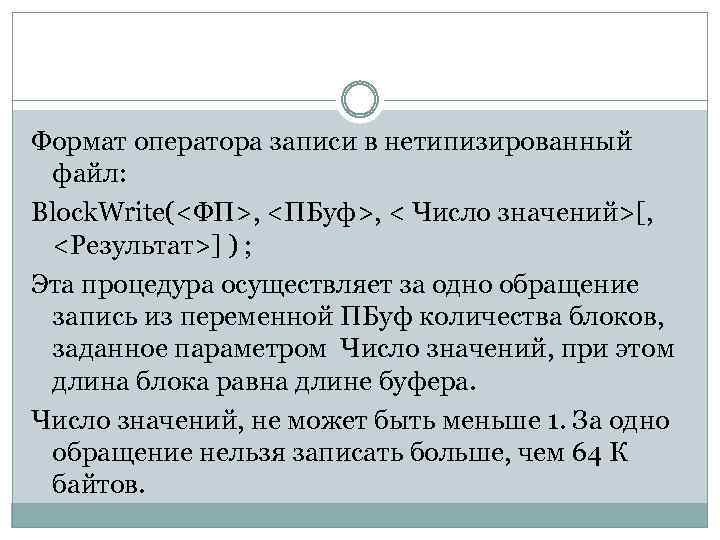 Формат оператора записи в нетипизированный файл:

BlockWrite(<ФП>, <ПБуф>, < Число значений>[, <Результат>] ) ;

Эта процедура осуществляет за одно обращение запись из переменной ПБуф количества блоков, заданное параметром Число значений, при этом длина блока равна длине буфера.

Число значений, не может быть меньше 1. За одно обращение нельзя записать больше, чем 64 К байтов.